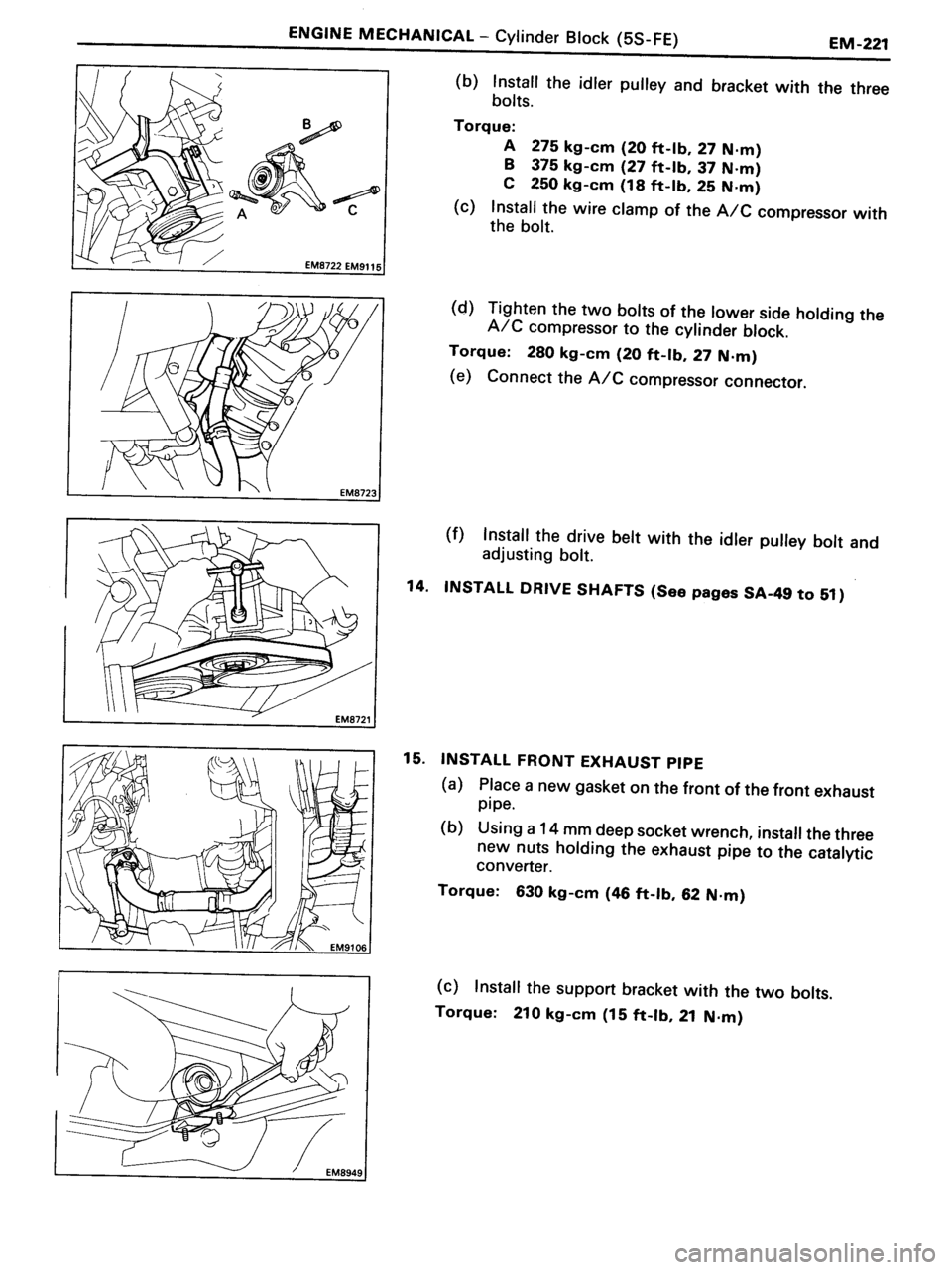 ENGINE MECHANICAL – Cylinder Block (5S-FE)

EM-221

B
A
C
EM8722 EM9115

(b) Install the idler pulley and bracket with the three bolts.

Torque:
A 275 kg-cm (20 ft-lb, 27 N·m)
B 375 kg-cm (27 ft-lb, 37 N·m)
C 250 kg-cm (18 ft-lb, 25 N·m)

(c) Install the wire clamp of the A/C compressor with the bolt.

EM8723

(d) Tighten the two bolts of the lower side holding the A/C compressor to the cylinder block.

Torque: 280 kg-cm (20 ft-lb, 27 N·m)

(e) Connect the A/C compressor connector.

EM8721

(f) Install the drive belt with the idler pulley bolt and adjusting bolt.

14. INSTALL DRIVE SHAFTS (See pages SA-49 to 51)

EM9106

15. INSTALL FRONT EXHAUST PIPE

(a) Place a new gasket on the front of the front exhaust pipe.

(b) Using a 14 mm deep socket wrench, install the three new nuts holding the exhaust pipe to the catalytic converter.

Torque: 630 kg-cm (46 ft-lb, 62 N·m)

EM8949

(c) Install the support bracket with the two bolts.

Torque: 210 kg-cm (15 ft-lb, 21 N·m)

carmanualsonline.info